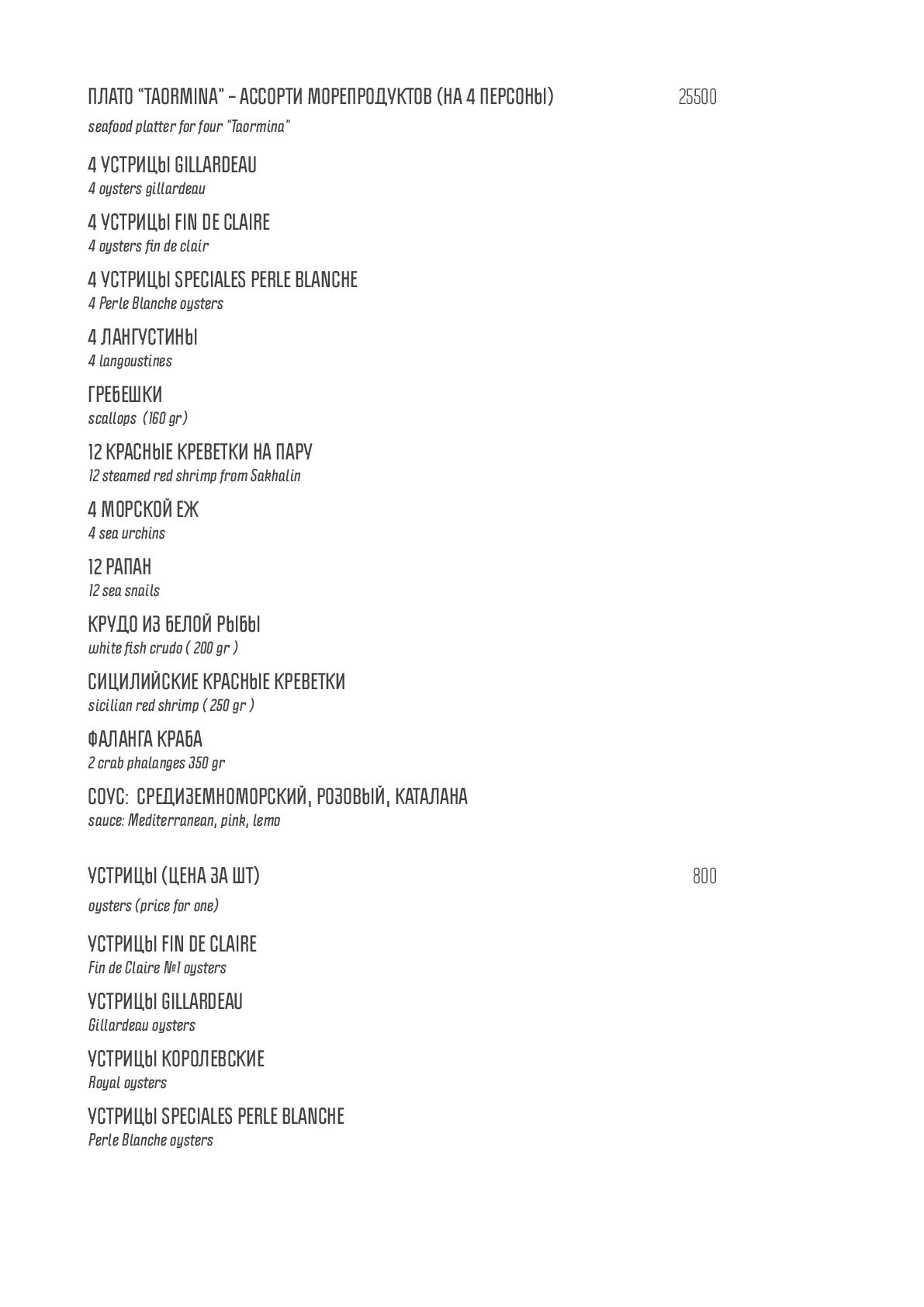 ПЛАТО "TAORMINA" – АССОРТИ МОРЕПРОДУКТОВ (НА 4 ПЕРСОНЫ) 25500
seafood platter for four "Taormina"

4 УСТРИЦЫ GILLARDEAU
4 oysters gillardeau

4 УСТРИЦЫ FIN DE CLAIRE
4 oysters fin de clair

4 УСТРИЦЫ SPECIALES PERLE BLANCHE
4 Perle Blanche oysters

4 ЛАНГУСТИНЫ
4 langoustines

ГРЕБЕШКИ
scallops (160 gr)

12 КРАСНЫЕ КРЕВЕТКИ НА ПАРУ
12 steamed red shrimp from Sakhalin

4 МОРСКОЙ ЕЖ
4 sea urchins

12 РАПАН
12 sea snails

КРУДО ИЗ БЕЛОЙ РЫБЫ
white fish crudo ( 200 gr )

СИЦИЛИЙСКИЕ КРАСНЫЕ КРЕВЕТКИ
sicilian red shrimp ( 250 gr )

ФАЛАНГА КРАБА
2 crab phalanges 350 gr

СОУС: СРЕДИЗЕМНОМОРСКИЙ, РОЗОВЫЙ, КАТАЛАНА
sauce: Mediterranean, pink, lemo

УСТРИЦЫ (ЦЕНА ЗА ШТ) 800
oysters (price for one)

УСТРИЦЫ FIN DE CLAIRE
Fin de Claire №1 oysters

УСТРИЦЫ GILLARDEAU
Gillardeau oysters

УСТРИЦЫ КОРОЛЕВСКИЕ
Royal oysters

УСТРИЦЫ SPECIALES PERLE BLANCHE
Perle Blanche oysters